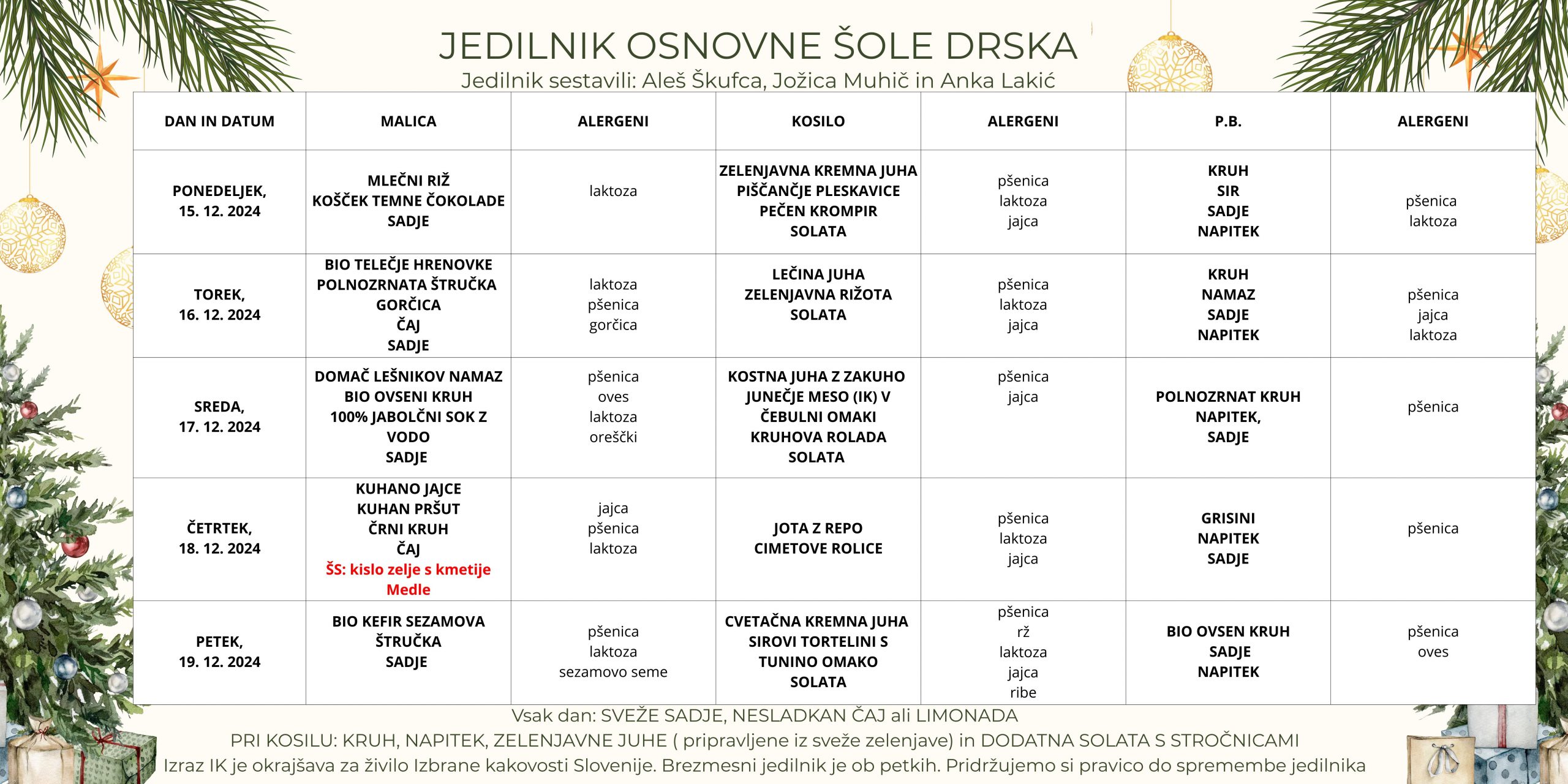 JEDILNIK OSNOVNE ŠOLE DRSKA
Jedilnik sestavili: Aleš Škufca, Jožica Muhič in Anka Lakić

| DAN IN DATUM | MALICA | ALERGENI | KOSILO | ALERGENI | P.B. | ALERGENI |
|---|---|---|---|---|---|---|
| PONEDELJEK, 15. 12. 2024 | MLEČNI RIŽ KOŠČEK TEMNE ČOKOLADE SADJE | laktoza | ZELENJAVNA KREMNA JUHA PIŠČANČJE PLESKAVICE PEČEN KROMPIR SOLATA | pšenica laktoza jajca | KRUH SIR SADJE NAPITEK | pšenica laktoza |
| TOREK, 16. 12. 2024 | BIO TELEČJE HRENOVKE POLNOZRNATA ŠTRUČKA GORČICA ČAJ SADJE | laktoza pšenica gorčica | LEČINA JUHA ZELENJAVNA RIŽOTA SOLATA | pšenica laktoza jajca | KRUH NAMAZ SADJE NAPITEK | pšenica jajca laktoza |
| SREDA, 17. 12. 2024 | DOMAČ LEŠNIKOV NAMAZ BIO OVSENI KRUH 100% JABOLČNI SOK Z VODO SADJE | pšenica oves laktoza oreščki | KOSTNA JUHA Z ZAKUHO JUNEČJE MESO (IK) V ČEBULNI OMAKI KRUHOVA ROLADA SOLATA | pšenica jajca | POLNOZRNAT KRUH NAPITEK, SADJE | pšenica |
| ČETRTEK, 18. 12. 2024 | KUHANO JAJCE KUHAN PRŠUT ČRNI KRUH ČAJ ŠS: kislo zelje s kmetije Medle | jajca pšenica laktoza | JOTA Z REPO CIMETOVE ROLICE | pšenica laktoza jajca | GRISINI NAPITEK SADJE | pšenica |
| PETEK, 19. 12. 2024 | BIO KEFIR SEZAMOVA ŠTRUČKA SADJE | pšenica laktoza sezamovo seme | CVETAČNA KREMNA JUHA SIROVI TORTELINI S TUNINO OMAKO SOLATA | pšenica rž laktoza jajca ribe | BIO OVSEN KRUH SADJE NAPITEK | pšenica oves |

Vsak dan: SVEŽE SADJE, NESLADKAN ČAJ ali LIMONADA
PRI KOSILU: KRUH, NAPITEK, ZELENJAVNE JUHE ( pripravljene iz sveže zelenjave) in DODATNA SOLATA S STROČNICAMI
Izraz IK je okrajšava za živilo Izbrane kakovosti Slovenije. Brezmesni jedilnik je ob petkih. Pridržujemo si pravico do spremembe jedilnika